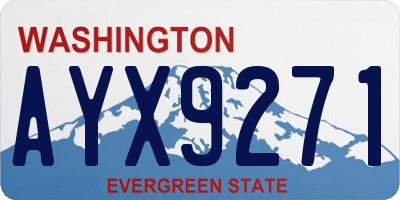 WASHINGTON

AYX9271

EVERGREEN STATE